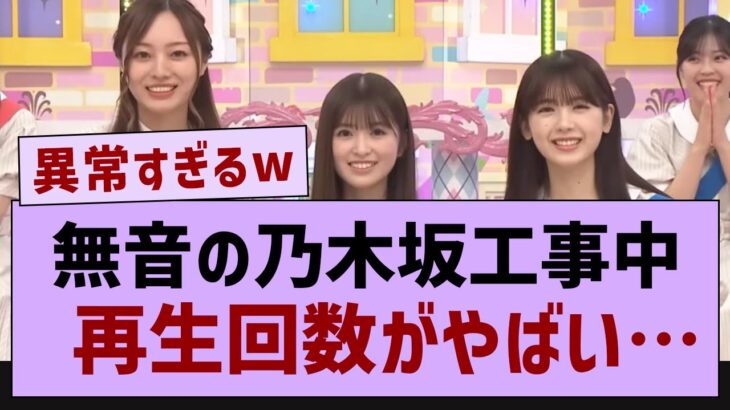 異常すぎるw

無音の乃木坂工事中
再生回数がやばい…